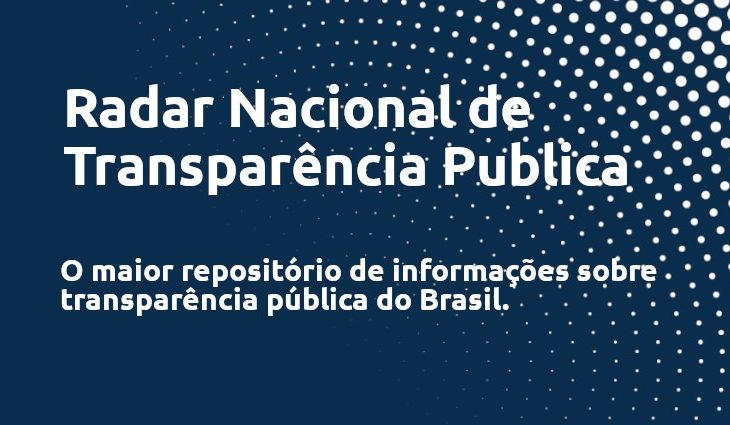 Radar Nacional de Transparência Publica

O maior repositório de informações sobre transparência pública do Brasil.